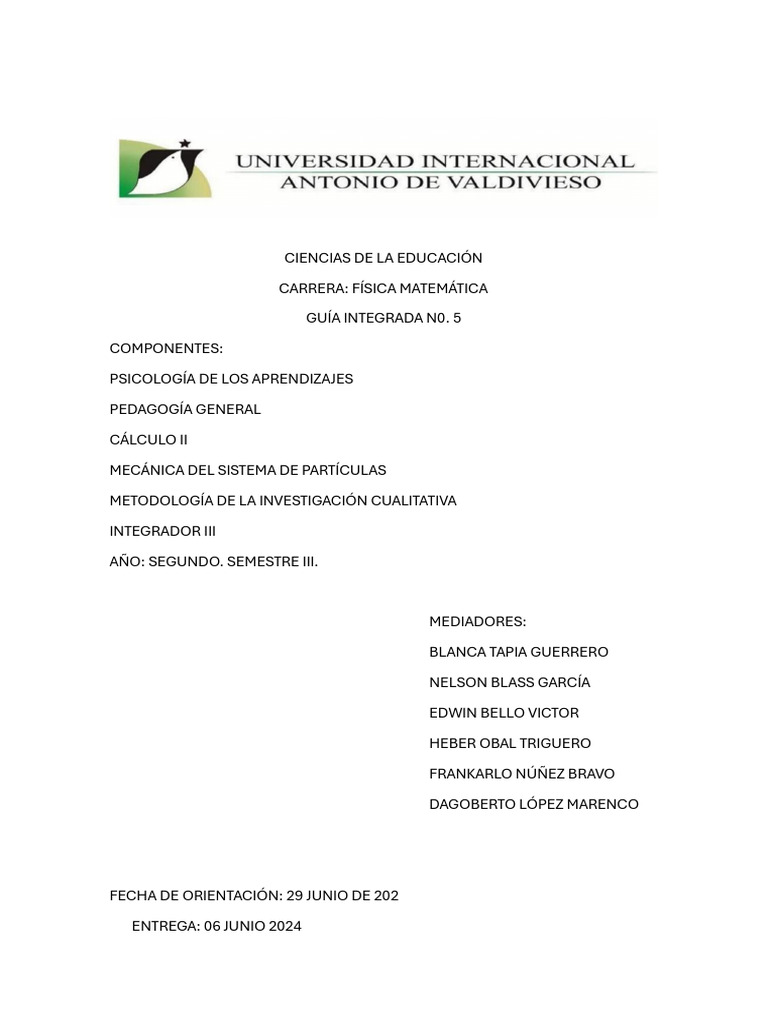 UNIVERSIDAD INTERNACIONAL
ANTONIO DE VALDIVIESO

CIENCIAS DE LA EDUCACIÓN

CARRERA: FÍSICA MATEMÁTICA

GUÍA INTEGRADA N0. 5

COMPONENTES:

PSICOLOGÍA DE LOS APRENDIZAJES

PEDAGOGÍA GENERAL

CÁLCULO II

MECÁNICA DEL SISTEMA DE PARTÍCULAS

METODOLOGÍA DE LA INVESTIGACIÓN CUALITATIVA

INTEGRADOR III

AÑO: SEGUNDO. SEMESTRE III.

MEDIADORES:

BLANCA TAPIA GUERRERO

NELSON BLASS GARCÍA

EDWIN BELLO VICTOR

HEBER OBAL TRIGUERO

FRANKARLO NÚÑEZ BRAVO

DAGOBERTO LÓPEZ MARENCO

FECHA DE ORIENTACIÓN: 29 JUNIO DE 202

ENTREGA: 06 JUNIO 2024